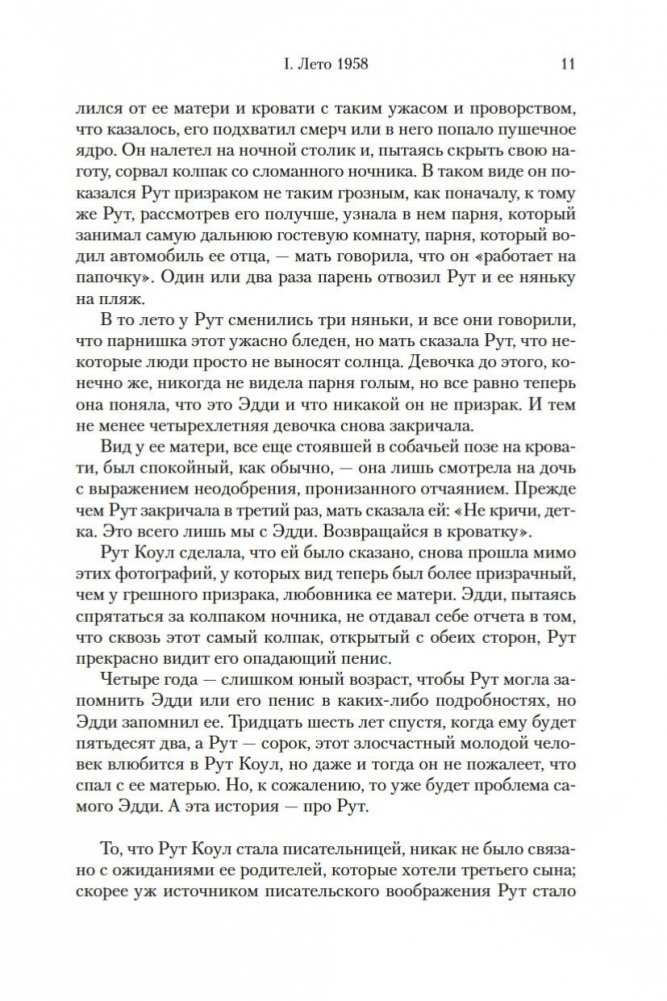 I. Лето 1958 11

лился от ее матери и кровати с таким ужасом и проворством, что казалось, его подхватил смерч или в него попало пушечное ядро. Он налетел на ночной столик и, пытаясь скрыть свою наготу, сорвал колпак со сломанного ночника. В таком виде он показался Рут призраком не таким грозным, как поначалу, к тому же Рут, рассмотрев его получше, узнала в нем парня, который занимал самую дальнюю гостевую комнату, парня, который водил автомобиль ее отца, — мать говорила, что он «работает на папочку». Один или два раза парень отвозил Рут и ее няньку на пляж.

В то лето у Рут сменились три няньки, и все они говорили, что парнишка этот ужасно бледен, но мать сказала Рут, что некоторые люди просто не выносят солнца. Девочка до этого, конечно же, никогда не видела парня голым, но все равно теперь она поняла, что это Эдди и что никакой он не призрак. И тем не менее четырехлетняя девочка снова закричала.

Вид у ее матери, все еще стоявшей в собачьей позе на кровати, был спокойный, как обычно, — она лишь смотрела на дочь с выражением неодобрения, пронизанного отчаянием. Прежде чем Рут закричала в третий раз, мать сказала ей: «Не кричи, детка. Это всего лишь мы с Эдди. Возвращайся в кроватку».

Рут Коул сделала, что ей было сказано, снова прошла мимо этих фотографий, у которых вид теперь был более призрачный, чем у грешного призрака, любовника ее матери. Эдди, пытаясь спрятаться за колпаком ночника, не отдавал себе отчета в том, что сквозь этот самый колпак, открытый с обеих сторон, Рут прекрасно видит его опадающий пенис.

Четыре года — слишком юный возраст, чтобы Рут могла запомнить Эдди или его пенис в каких-либо подробностях, но Эдди запомнил ее. Тридцать шесть лет спустя, когда ему будет пятьдесят два, а Рут — сорок, этот злосчастный молодой человек влюбится в Рут Коул, но даже и тогда он не пожалеет, что спал с ее матерью. Но, к сожалению, то уже будет проблема самого Эдди. А эта история — про Рут.

То, что Рут Коул стала писательницей, никак не было связано с ожиданиями ее родителей, которые хотели третьего сына; скорее уж источником писательского воображения Рут стало